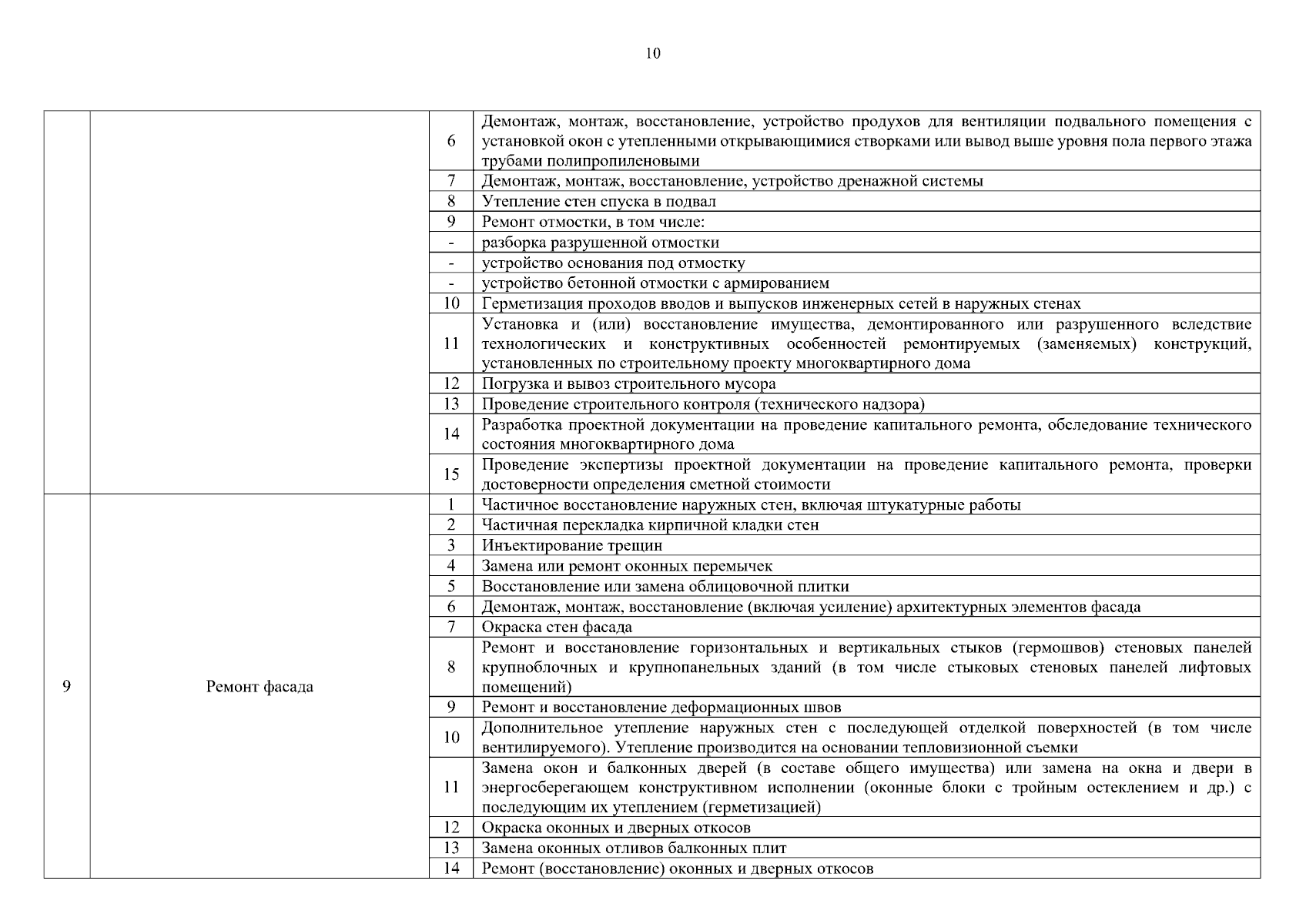 10

|  |  |  |  |
|---|---|---|---|
|  |  | 6 | Демонтаж, монтаж, восстановление, устройство продухов для вентиляции подвального помещения с установкой окон с утепленными открывающимися створками или вывод выше уровня пола первого этажа трубами полипропиленовыми |
|  |  | 7 | Демонтаж, монтаж, восстановление, устройство дренажной системы |
|  |  | 8 | Утепление стен спуска в подвал |
|  |  | 9 | Ремонт отмостки, в том числе: |
|  |  | - | разборка разрушенной отмостки |
|  |  | - | устройство основания под отмостку |
|  |  | - | устройство бетонной отмостки с армированием |
|  |  | 10 | Герметизация проходов вводов и выпусков инженерных сетей в наружных стенах |
|  |  | 11 | Установка и (или) восстановление имущества, демонтированного или разрушенного вследствие технологических и конструктивных особенностей ремонтируемых (заменяемых) конструкций, установленных по строительному проекту многоквартирного дома |
|  |  | 12 | Погрузка и вывоз строительного мусора |
|  |  | 13 | Проведение строительного контроля (технического надзора) |
|  |  | 14 | Разработка проектной документации на проведение капитального ремонта, обследование технического состояния многоквартирного дома |
|  |  | 15 | Проведение экспертизы проектной документации на проведение капитального ремонта, проверки достоверности определения сметной стоимости |
| 9 | Ремонт фасада | 1 | Частичное восстановление наружных стен, включая штукатурные работы |
|  |  | 2 | Частичная перекладка кирпичной кладки стен |
|  |  | 3 | Инъектирование трещин |
|  |  | 4 | Замена или ремонт оконных перемычек |
|  |  | 5 | Восстановление или замена облицовочной плитки |
|  |  | 6 | Демонтаж, монтаж, восстановление (включая усиление) архитектурных элементов фасада |
|  |  | 7 | Окраска стен фасада |
|  |  | 8 | Ремонт и восстановление горизонтальных и вертикальных стыков (гермошвов) стеновых панелей крупноблочных и крупнопанельных зданий (в том числе стыковых стеновых панелей лифтовых помещений) |
|  |  | 9 | Ремонт и восстановление деформационных швов |
|  |  | 10 | Дополнительное утепление наружных стен с последующей отделкой поверхностей (в том числе вентилируемого). Утепление производится на основании тепловизионной съемки |
|  |  | 11 | Замена окон и балконных дверей (в составе общего имущества) или замена на окна и двери в энергосберегающем конструктивном исполнении (оконные блоки с тройным остеклением и др.) с последующим их утеплением (герметизацией) |
|  |  | 12 | Окраска оконных и дверных откосов |
|  |  | 13 | Замена оконных отливов балконных плит |
|  |  | 14 | Ремонт (восстановление) оконных и дверных откосов |